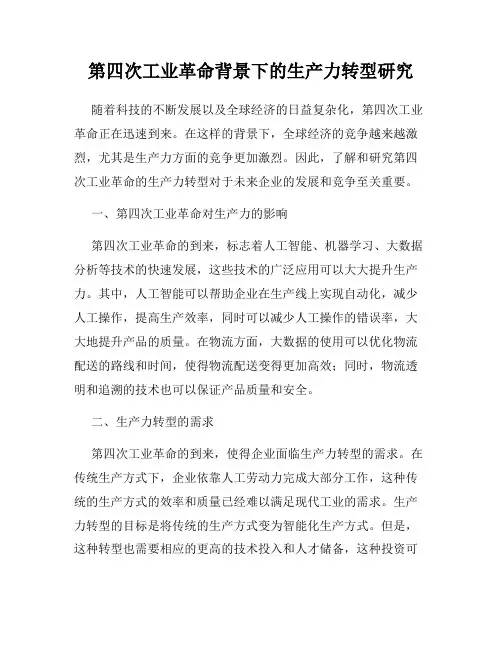 第四次工业革命背景下的生产力转型研究

随着科技的不断发展以及全球经济的日益复杂化，第四次工业革命正在迅速到来。在这样的背景下，全球经济的竞争越来越激烈，尤其是生产力方面的竞争更加激烈。因此，了解和研究第四次工业革命的生产力转型对于未来企业的发展和竞争至关重要。

一、第四次工业革命对生产力的影响

第四次工业革命的到来，标志着人工智能、机器学习、大数据分析等技术的快速发展，这些技术的广泛应用可以大大提升生产力。其中，人工智能可以帮助企业在生产线上实现自动化，减少人工操作，提高生产效率，同时可以减少人工操作的错误率，大大地提升产品的质量。在物流方面，大数据的使用可以优化物流配送的路线和时间，使得物流配送变得更加高效；同时，物流透明和追溯的技术也可以保证产品质量和安全。

二、生产力转型的需求

第四次工业革命的到来，使得企业面临生产力转型的需求。在传统生产方式下，企业依靠人工劳动力完成大部分工作，这种传统的生产方式的效率和质量已经难以满足现代工业的需求。生产力转型的目标是将传统的生产方式变为智能化生产方式。但是，这种转型也需要相应的更高的技术投入和人才储备，这种投资可